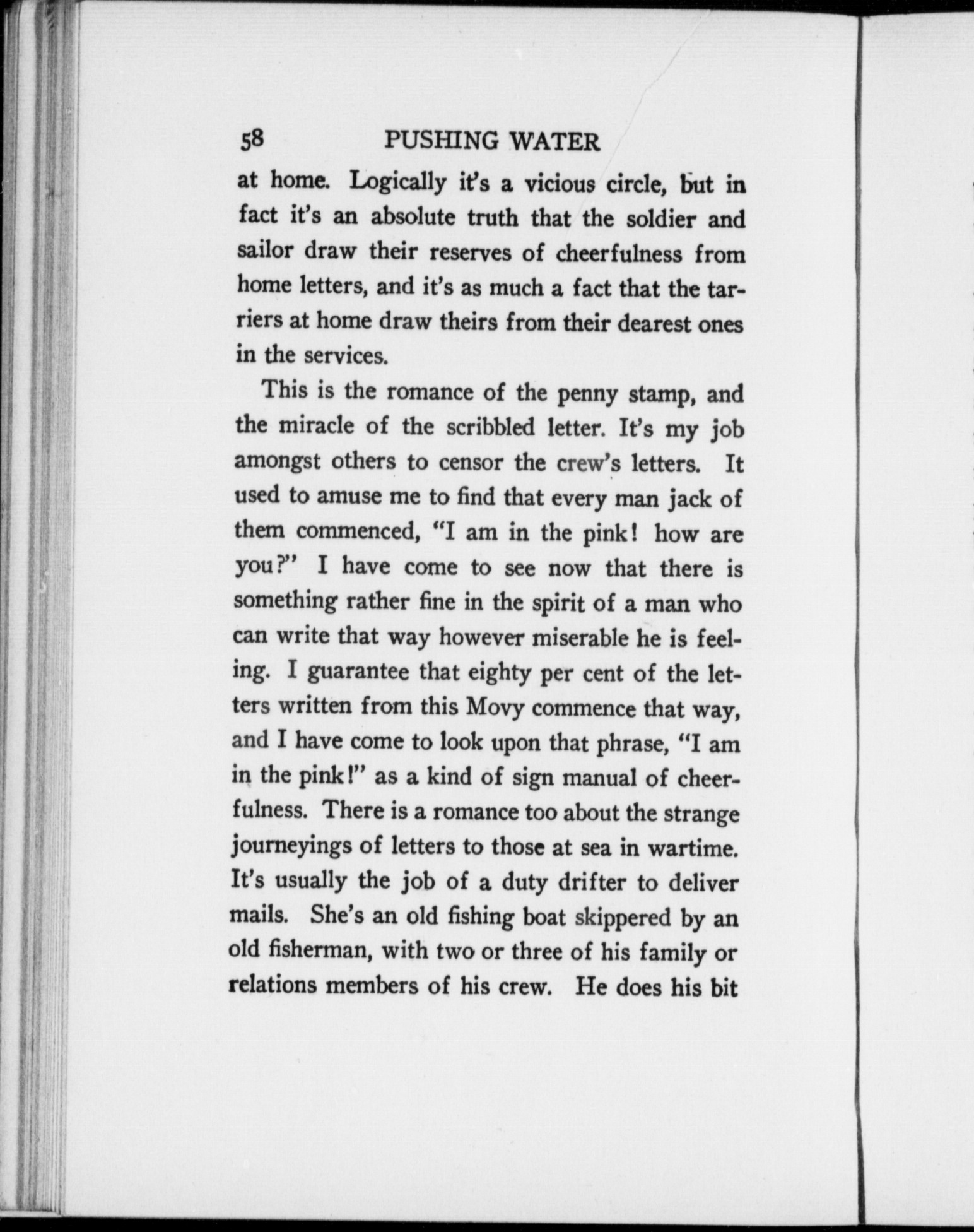 58 PUSHING WATER

at home. Logically it's a vicious circle, but in fact it's an absolute truth that the soldier and sailor draw their reserves of cheerfulness from home letters, and it's as much a fact that the tarriers at home draw theirs from their dearest ones in the services.

This is the romance of the penny stamp, and the miracle of the scribbled letter. It's my job amongst others to censor the crew's letters. It used to amuse me to find that every man jack of them commenced, "I am in the pink! how are you?" I have come to see now that there is something rather fine in the spirit of a man who can write that way however miserable he is feeling. I guarantee that eighty per cent of the letters written from this Movy commence that way, and I have come to look upon that phrase, "I am in the pink!" as a kind of sign manual of cheerfulness. There is a romance too about the strange journeyings of letters to those at sea in wartime. It's usually the job of a duty drifter to deliver mails. She's an old fishing boat skippered by an old fisherman, with two or three of his family or relations members of his crew. He does his bit